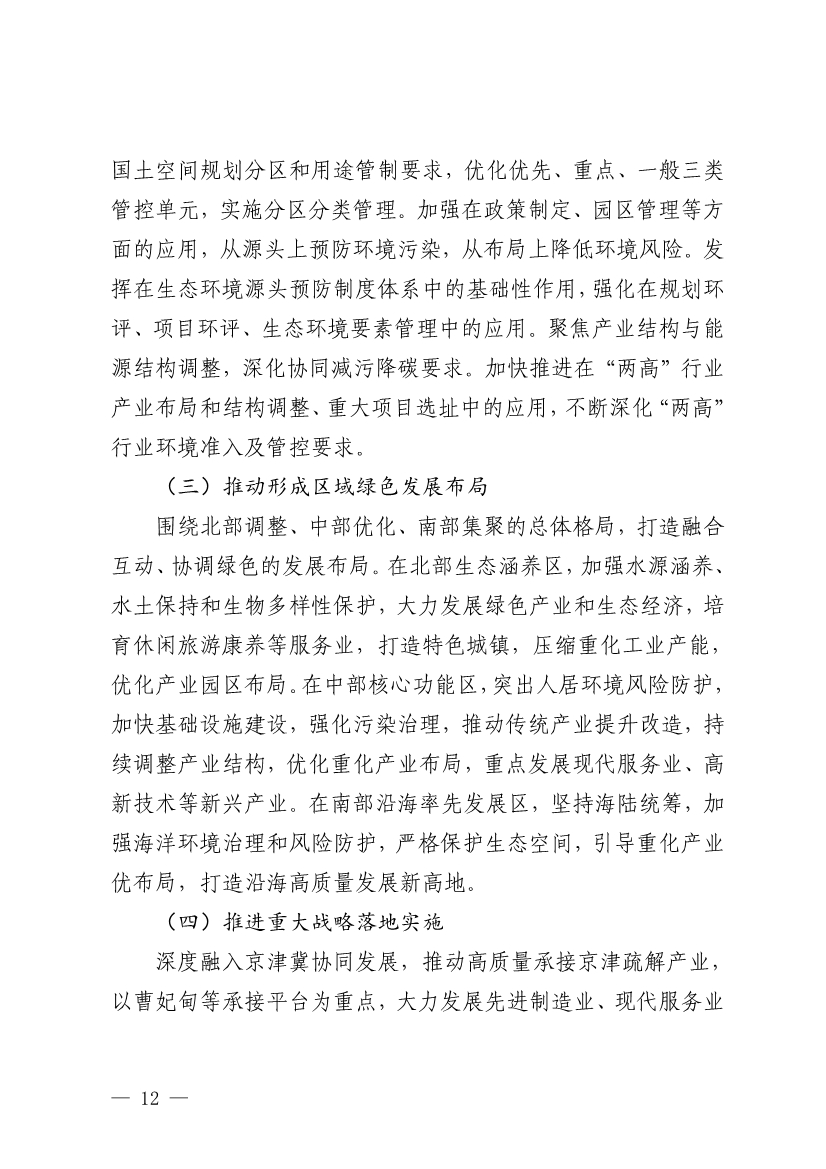 国土空间规划分区和用途管制要求，优化优先、重点、一般三类管控单元，实施分区分类管理。加强在政策制定、园区管理等方面的应用，从源头上预防环境污染，从布局上降低环境风险。发挥在生态环境源头预防制度体系中的基础性作用，强化在规划环评、项目环评、生态环境要素管理中的应用。聚焦产业结构与能源结构调整，深化协同减污降碳要求。加快推进在“两高”行业产业布局和结构调整、重大项目选址中的应用，不断深化“两高”行业环境准入及管控要求。

（三）推动形成区域绿色发展布局

围绕北部调整、中部优化、南部集聚的总体格局，打造融合互动、协调绿色的发展布局。在北部生态涵养区，加强水源涵养、水土保持和生物多样性保护，大力发展绿色产业和生态经济，培育休闲旅游康养等服务业，打造特色城镇，压缩重化工业产能，优化产业园区布局。在中部核心功能区，突出人居环境风险防护，加快基础设施建设，强化污染治理，推动传统产业提升改造，持续调整产业结构，优化重化产业布局，重点发展现代服务业、高新技术等新兴产业。在南部沿海率先发展区，坚持海陆统筹，加强海洋环境治理和风险防护，严格保护生态空间，引导重化产业优布局，打造沿海高质量发展新高地。

（四）推进重大战略落地实施

深度融入京津冀协同发展，推动高质量承接京津疏解产业，以曹妃甸等承接平台为重点，大力发展先进制造业、现代服务业

— 12 —